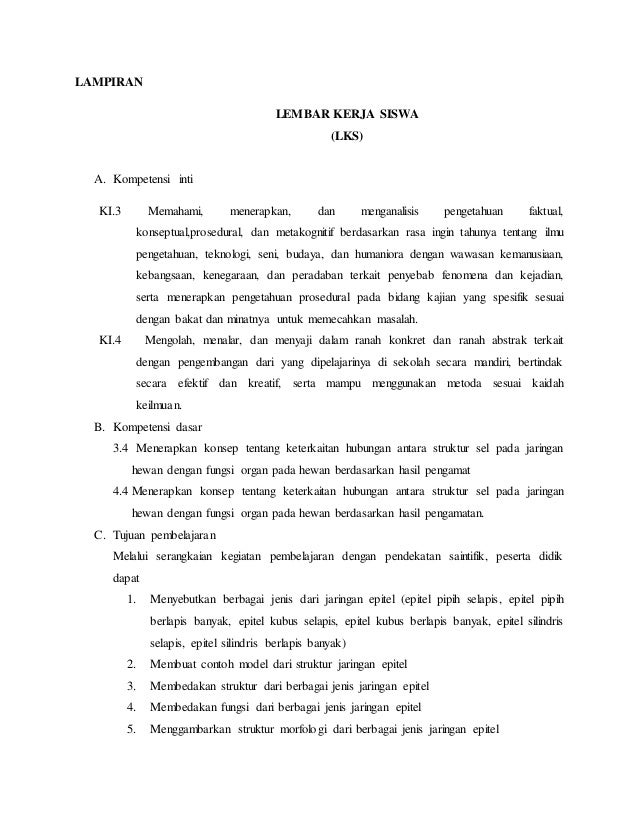 LAMPIRAN

LEMBAR KERJA SISWA
(LKS)

A. Kompetensi inti

KI.3 Memahami, menerapkan, dan menganalisis pengetahuan faktual, konseptual,prosedural, dan metakognitif berdasarkan rasa ingin tahunya tentang ilmu pengetahuan, teknologi, seni, budaya, dan humaniora dengan wawasan kemanusiaan, kebangsaan, kenegaraan, dan peradaban terkait penyebab fenomena dan kejadian, serta menerapkan pengetahuan prosedural pada bidang kajian yang spesifik sesuai dengan bakat dan minatnya untuk memecahkan masalah.

KI.4 Mengolah, menalar, dan menyaji dalam ranah konkret dan ranah abstrak terkait dengan pengembangan dari yang dipelajarinya di sekolah secara mandiri, bertindak secara efektif dan kreatif, serta mampu menggunakan metoda sesuai kaidah keilmuan.

B. Kompetensi dasar

3.4 Menerapkan konsep tentang keterkaitan hubungan antara struktur sel pada jaringan hewan dengan fungsi organ pada hewan berdasarkan hasil pengamat

4.4 Menerapkan konsep tentang keterkaitan hubungan antara struktur sel pada jaringan hewan dengan fungsi organ pada hewan berdasarkan hasil pengamatan.

C. Tujuan pembelajaran

Melalui serangkaian kegiatan pembelajaran dengan pendekatan saintifik, peserta didik dapat

1. Menyebutkan berbagai jenis dari jaringan epitel (epitel pipih selapis, epitel pipih berlapis banyak, epitel kubus selapis, epitel kubus berlapis banyak, epitel silindris selapis, epitel silindris berlapis banyak)
2. Membuat contoh model dari struktur jaringan epitel
3. Membedakan struktur dari berbagai jenis jaringan epitel
4. Membedakan fungsi dari berbagai jenis jaringan epitel
5. Menggambarkan struktur morfologi dari berbagai jenis jaringan epitel